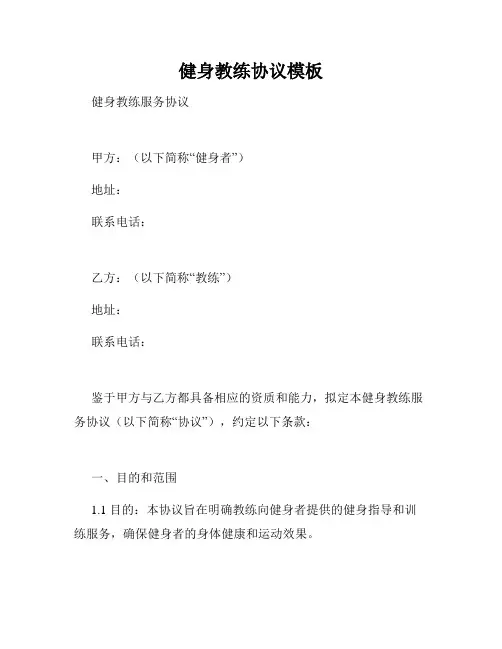 健身教练协议模板

健身教练服务协议

甲方：（以下简称“健身者”）

地址：

联系电话：

乙方：（以下简称“教练”）

地址：

联系电话：

鉴于甲方与乙方都具备相应的资质和能力，拟定本健身教练服务协议（以下简称“协议”），约定以下条款：

一、目的和范围

1.1 目的：本协议旨在明确教练向健身者提供的健身指导和训练服务，确保健身者的身体健康和运动效果。